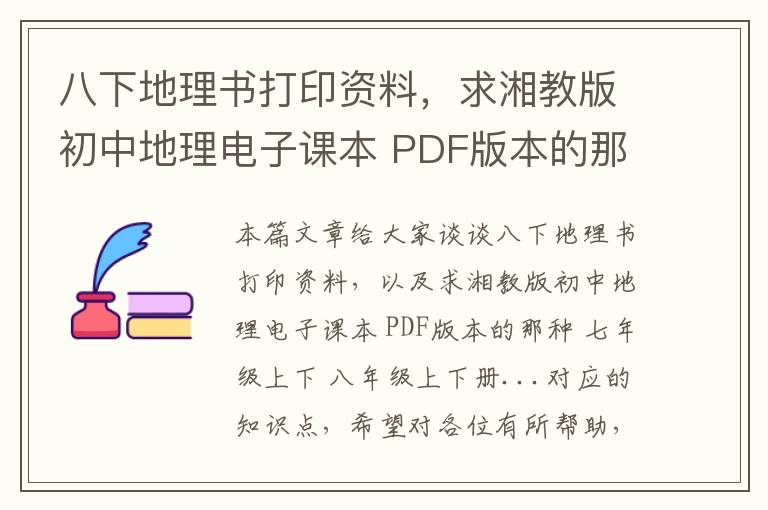 八下地理书打印资料，求湘教版初中地理电子课本 PDF版本的那

本篇文章给大家谈谈八下地理书打印资料，以及求湘教版初中地理电子课本 PDF版本的那种 七年级上下 八年级上下册...对应的知识点，希望对各位有所帮助，